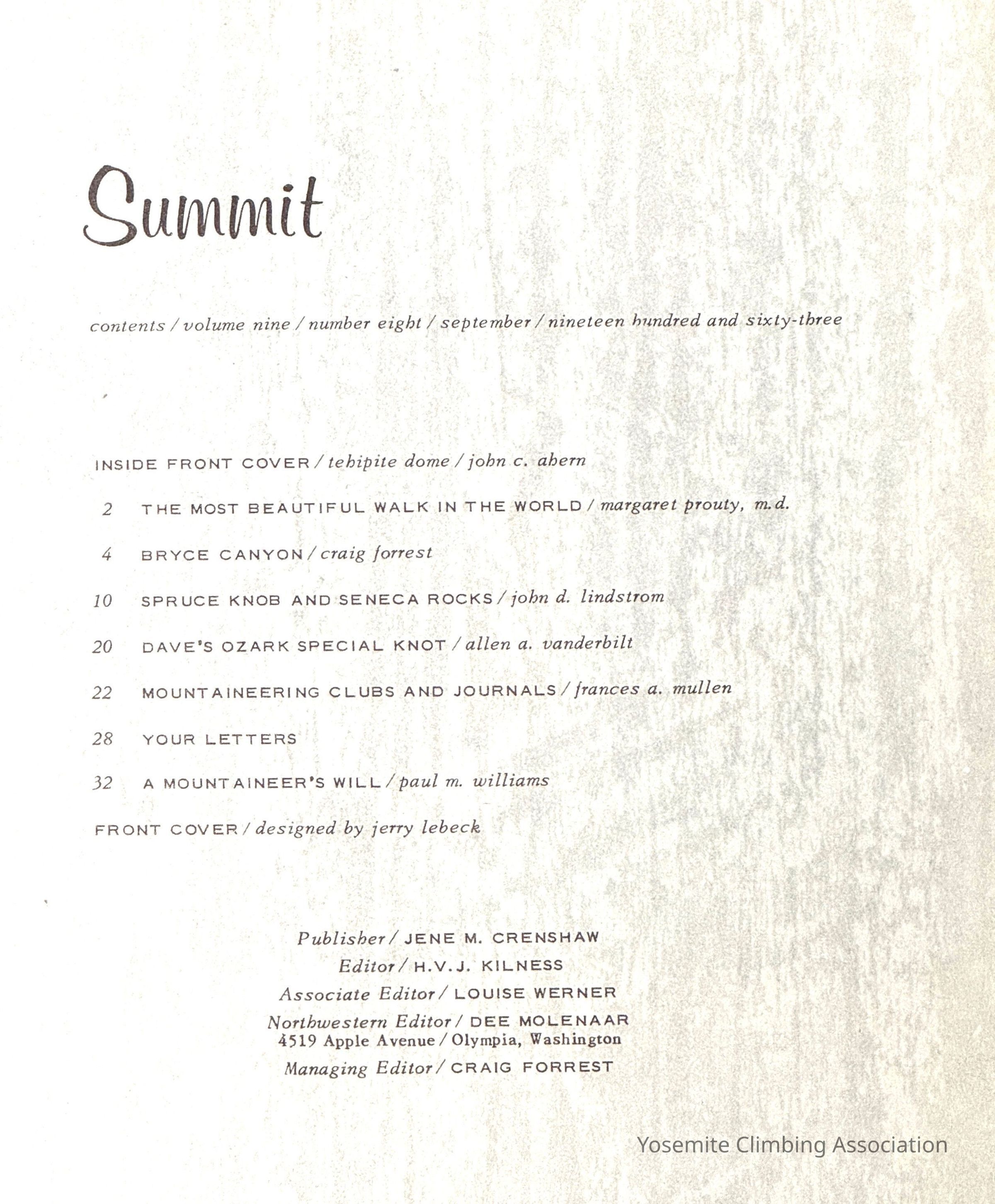 Summit

contents / volume nine / number eight / september / nineteen hundred and sixty-three

INSIDE FRONT COVER / tehipite dome / john c. ahern

2 THE MOST BEAUTIFUL WALK IN THE WORLD / margaret prouty, m.d.

4 BRYCE CANYON / craig forrest

10 SPRUCE KNOB AND SENECA ROCKS / john d. lindstrom

20 DAVE'S OZARK SPECIAL KNOT / allen a. vanderbilt

22 MOUNTAINEERING CLUBS AND JOURNALS / frances a. mullen

28 YOUR LETTERS

32 A MOUNTAINEER'S WILL / paul m. williams

FRONT COVER / designed by jerry lebeck

Publisher / JENE M. CRENSHAW
Editor / H.V.J. KILNESS
Associate Editor / LOUISE WERNER
Northwestern Editor / DEE MOLENAAR
4519 Apple Avenue / Olympia, Washington
Managing Editor / CRAIG FORREST

Yosemite Climbing Association